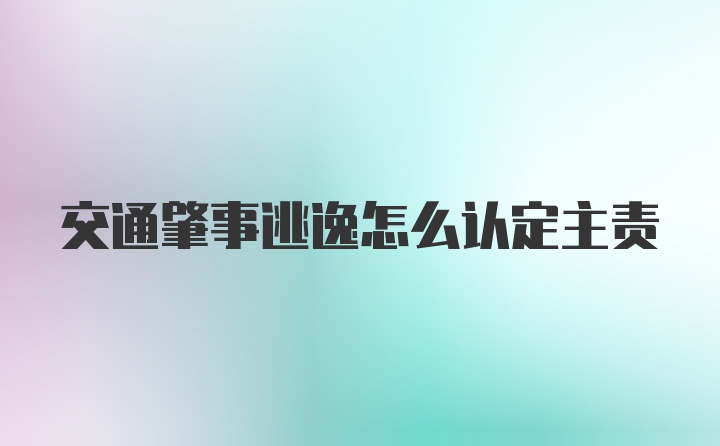 交通肇事逃逸怎么认定主责